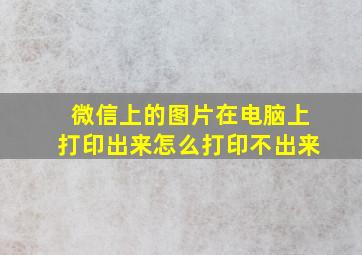 微信上的图片在电脑上打印出来怎么打印不出来